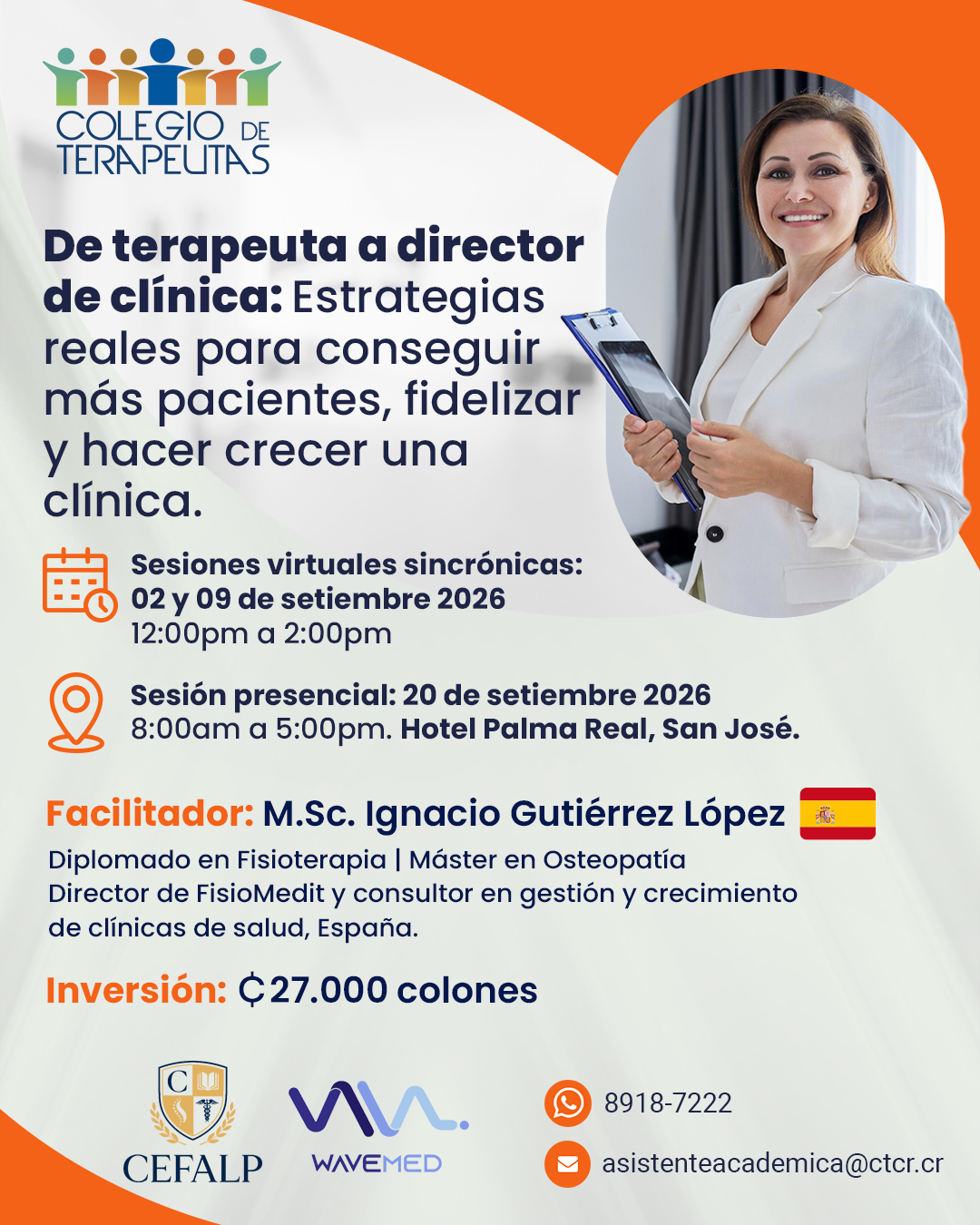 COLEGIO DE TERAPEUTAS

De terapeuta a director de clínica: Estrategias reales para conseguir más pacientes, fidelizar y hacer crecer una clínica.

Sesiones virtuales sincrónicas:
02 y 09 de setiembre 2026
12:00pm a 2:00pm

Sesión presencial: 20 de setiembre 2026
8:00am a 5:00pm. Hotel Palma Real, San José.

Facilitador: M.Sc. Ignacio Gutiérrez López
Diplomado en Fisioterapia | Máster en Osteopatía
Director de FisioMedit y consultor en gestión y crecimiento de clínicas de salud, España.

Inversión: ₡27.000 colones

CEFALP
WAVEMED

8918-7222
asistenteacademica@ctcr.cr